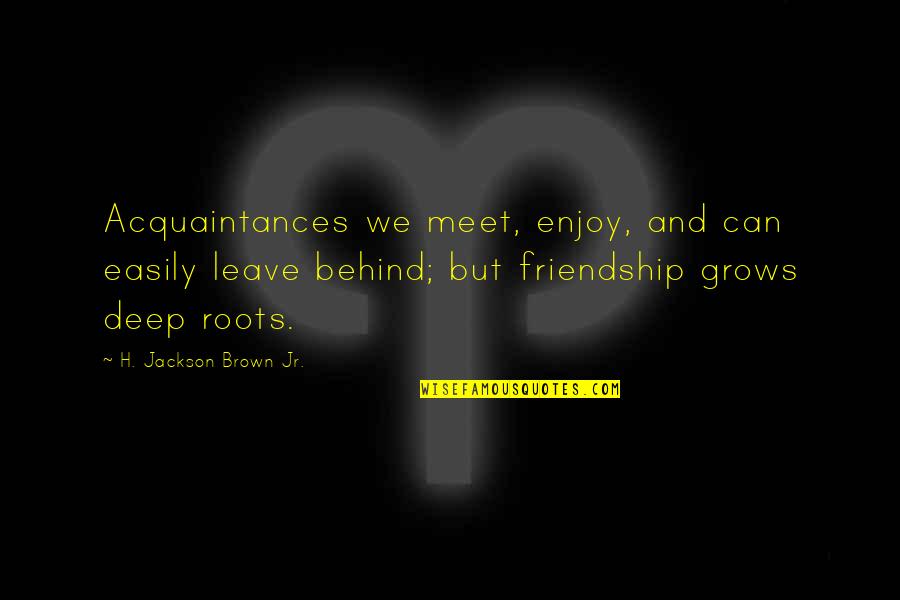 Acquaintances we meet, enjoy, and can easily leave behind; but friendship grows deep roots.

~ H. Jackson Brown Jr.

WISEFAMOUSQUOTES.COM